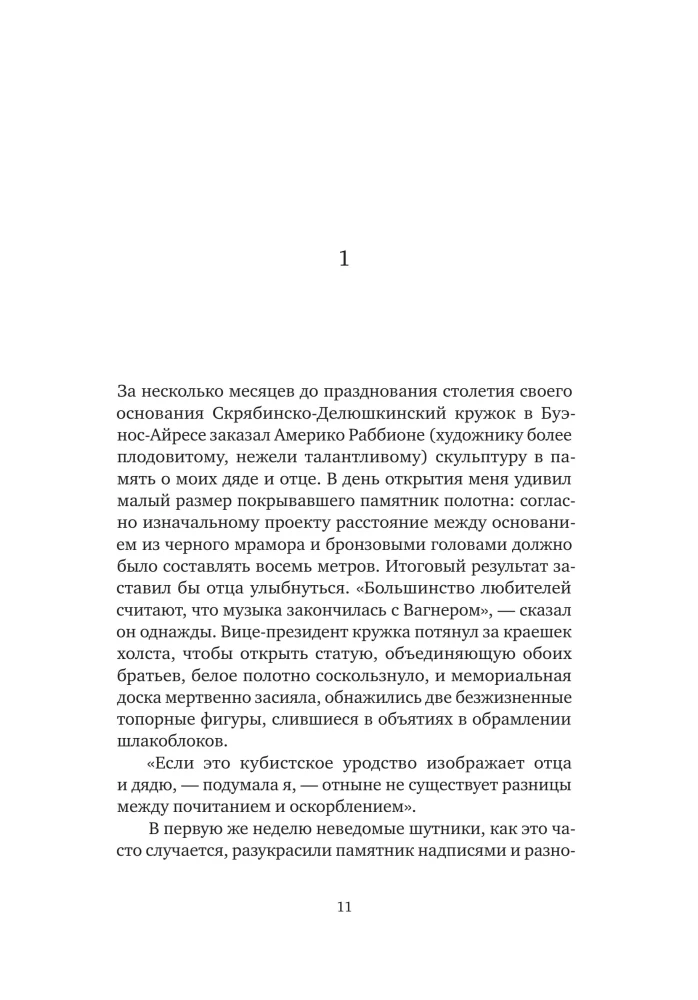 1

За несколько месяцев до празднования столетия своего основания Скрябинско-Делюшкинский кружок в Буэнос-Айресе заказал Америко Раббионе (художнику более плодовитому, нежели талантливому) скульптуру в память о моих дяде и отце. В день открытия меня удивил малый размер покрывавшего памятник полотна: согласно изначальному проекту расстояние между основанием из черного мрамора и бронзовыми головами должно было составлять восемь метров. Итоговый результат заставил бы отца улыбнуться. «Большинство любителей считают, что музыка закончилась с Вагнером», — сказал он однажды. Вице-президент кружка потянул за краешек холста, чтобы открыть статую, объединяющую обоих братьев, белое полотно соскользнуло, и мемориальная доска мертвенно засияла, обнажились две безжизненные топорные фигуры, слившиеся в объятиях в обрамлении шлакоблоков.

«Если это кубистское уродство изображает отца и дядю, — подумала я, — отныне не существует разницы между почитанием и оскорблением».

В первую же неделю неведомые шутники, как это часто случается, разукрасили памятник надписями и разно-

11